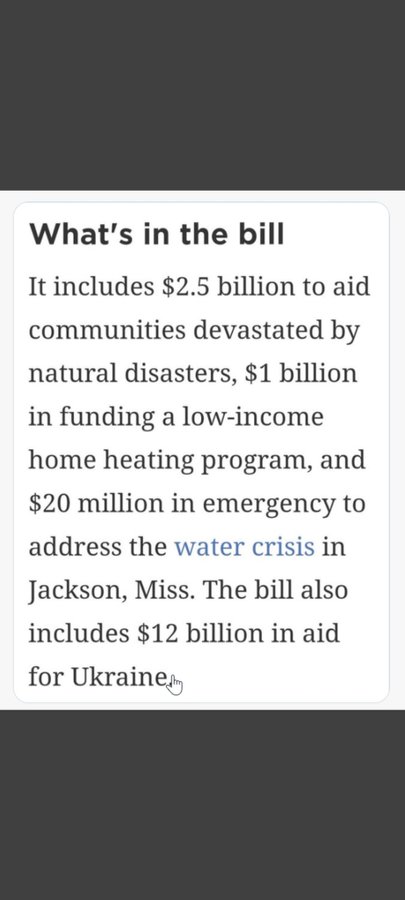 What's in the bill

It includes \$2.5 billion to aid communities devastated by natural disasters, \$1 billion in funding a low-income home heating program, and \$20 million in emergency to address the water crisis in Jackson, Miss. The bill also includes \$12 billion in aid for Ukraine.